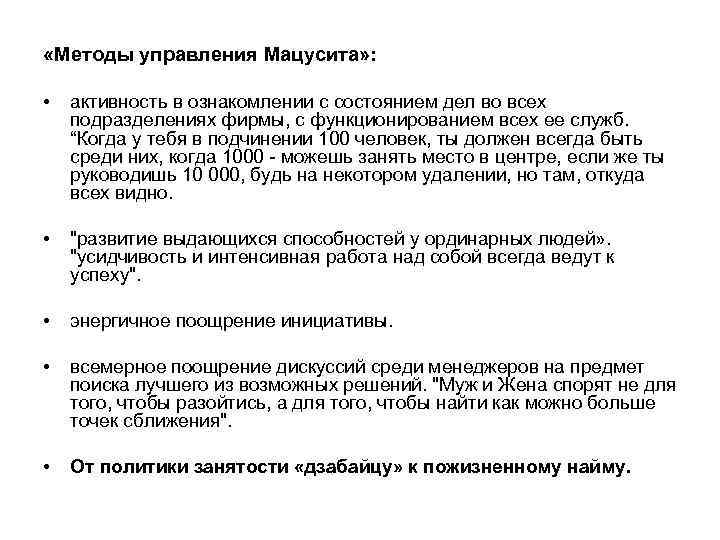 «Методы управления Мацусита»:

• активность в ознакомлении с состоянием дел во всех подразделениях фирмы, с функционированием всех ее служб. “Когда у тебя в подчинении 100 человек, ты должен всегда быть среди них, когда 1000 - можешь занять место в центре, если же ты руководишь 10 000, будь на некотором удалении, но там, откуда всех видно.

• "развитие выдающихся способностей у ординарных людей». "усидчивость и интенсивная работа над собой всегда ведут к успеху".

• энергичное поощрение инициативы.

• всемерное поощрение дискуссий среди менеджеров на предмет поиска лучшего из возможных решений. "Муж и Жена спорят не для того, чтобы разойтись, а для того, чтобы найти как можно больше точек сближения".

• От политики занятости «дзабайцу» к пожизненному найму.